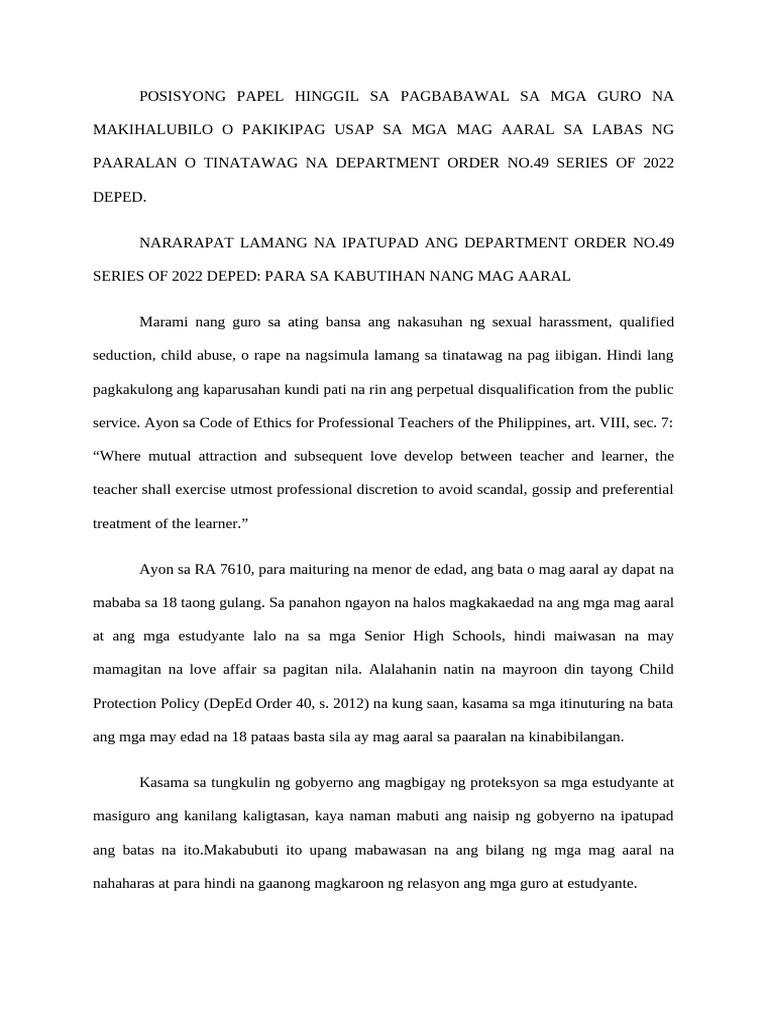 POSISYONG PAPEL HINGGIL SA PAGBABAWAL SA MGA GURO NA MAKIHALUBILO O PAKIKIPAG USAP SA MGA MAG AARAL SA LABAS NG PAARALAN O TINATAWAG NA DEPARTMENT ORDER NO.49 SERIES OF 2022 DEPED.

NARARAPAT LAMANG NA IPATUPAD ANG DEPARTMENT ORDER NO.49 SERIES OF 2022 DEPED: PARA SA KABUTIHAN NANG MAG AARAL

Marami nang guro sa ating bansa ang nakasuhan ng sexual harassment, qualified seduction, child abuse, o rape na nagsimula lamang sa tinatawag na pag iibigan. Hindi lang pagkakulong ang kaparusahan kundi pati na rin ang perpetual disqualification from the public service. Ayon sa Code of Ethics for Professional Teachers of the Philippines, art. VIII, sec. 7: "Where mutual attraction and subsequent love develop between teacher and learner, the teacher shall exercise utmost professional discretion to avoid scandal, gossip and preferential treatment of the learner."

Ayon sa RA 7610, para maituring na menor de edad, ang bata o mag aaral ay dapat na mababa sa 18 taong gulang. Sa panahon ngayon na halos magkakaedad na ang mga mag aaral at ang mga estudyante lalo na sa mga Senior High Schools, hindi maiwasan na may mamagitan na love affair sa pagitan nila. Alalahanin natin na mayroon din tayong Child Protection Policy (DepEd Order 40, s. 2012) na kung saan, kasama sa mga itinuturing na bata ang mga may edad na 18 pataas basta sila ay mag aaral sa paaralan na kinabibilangan.

Kasama sa tungkulin ng gobyerno ang magbigay ng proteksyon sa mga estudyante at masiguro ang kanilang kaligtasan, kaya naman mabuti ang naisip ng gobyerno na ipatupad ang batas na ito.Makabubuti ito upang mabawasan na ang bilang ng mga mag aaral na nahaharas at para hindi na gaanong magkaroon ng relasyon ang mga guro at estudyante.